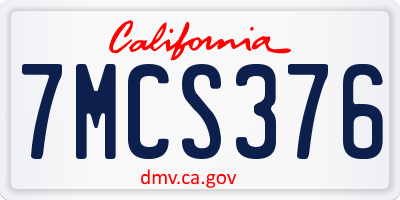 California

7MCS376

dmv.ca.gov